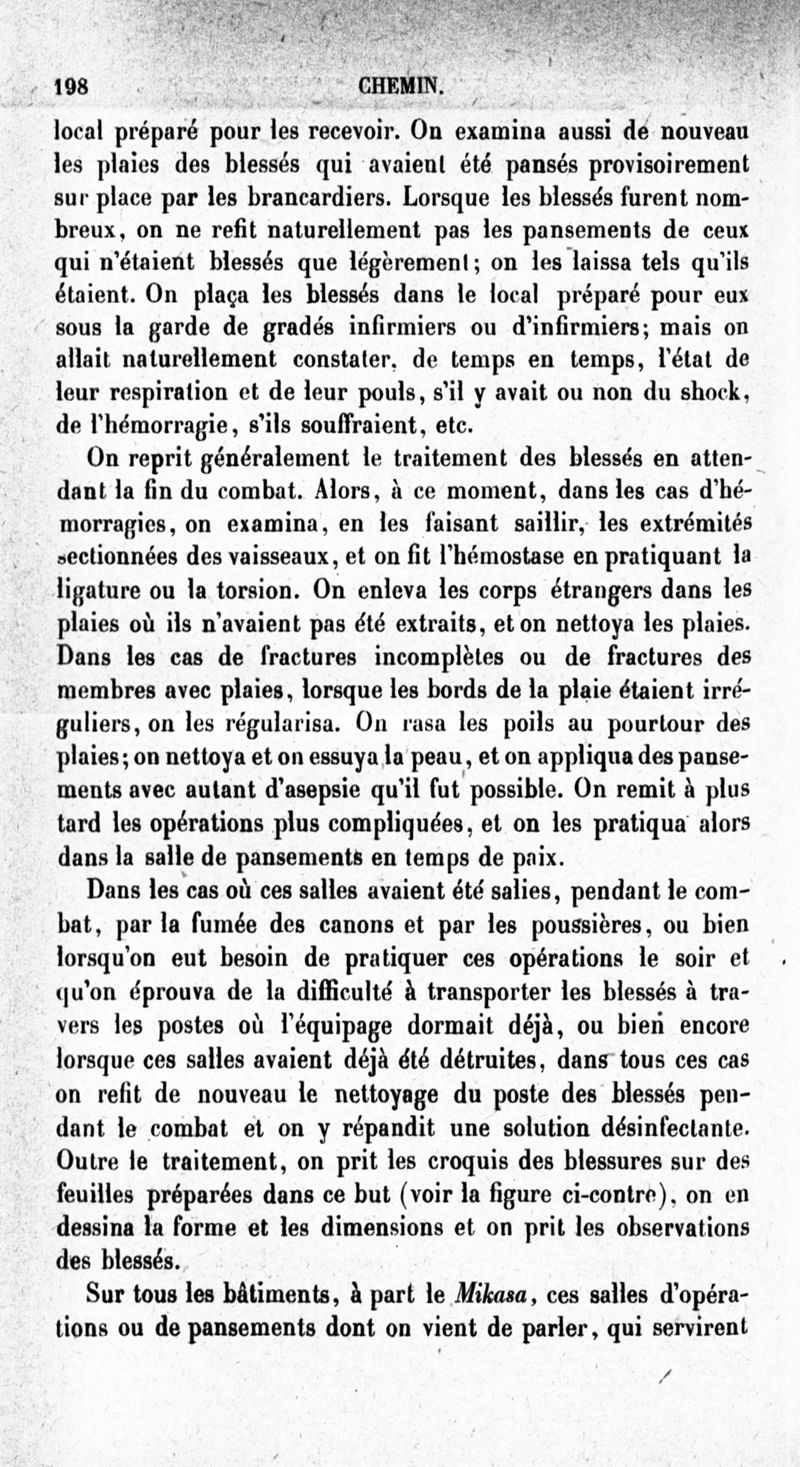 198 CHEMIN.

local préparé pour les recevoir. On examina aussi de nouveau les plaies des blessés qui avaient été pansés provisoirement sur place par les brancardiers. Lorsque les blessés furent nombreux, on ne refit naturellement pas les pansements de ceux qui n'étaient blessés que légèrement; on les laissa tels qu'ils étaient. On plaça les blessés dans le local préparé pour eux sous la garde de gradés infirmiers ou d'infirmiers; mais on allait naturellement constater, de temps en temps, l'état de leur respiration et de leur pouls, s'il y avait ou non du shock, de l'hémorragie, s'ils souffraient, etc.

On reprit généralement le traitement des blessés en attendant la fin du combat. Alors, à ce moment, dans les cas d'hémorragies, on examina, en les faisant saillir, les extrémités sectionnées des vaisseaux, et on fit l'hémostase en pratiquant la ligature ou la torsion. On enleva les corps étrangers dans les plaies où ils n'avaient pas été extraits, et on nettoya les plaies. Dans les cas de fractures incomplètes ou de fractures des membres avec plaies, lorsque les bords de la plaie étaient irréguliers, on les régularisa. On rasa les poils au pourtour des plaies; on nettoya et on essuya la peau, et on appliqua des pansements avec autant d'asepsie qu'il fut possible. On remit à plus tard les opérations plus compliquées, et on les pratiqua alors dans la salle de pansements en temps de paix.

Dans les cas où ces salles avaient été salies, pendant le combat, par la fumée des canons et par les poussières, ou bien lorsqu'on eut besoin de pratiquer ces opérations le soir et qu'on éprouva de la difficulté à transporter les blessés à travers les postes où l'équipage dormait déjà, ou bien encore lorsque ces salles avaient déjà été détruites, dans tous ces cas on refit de nouveau le nettoyage du poste des blessés pendant le combat et on y répandit une solution désinfectante. Outre le traitement, on prit les croquis des blessures sur des feuilles préparées dans ce but (voir la figure ci-contre), on en dessina la forme et les dimensions et on prit les observations des blessés.

Sur tous les bâtiments, à part le Mikasa, ces salles d'opérations ou de pansements dont on vient de parler, qui servirent